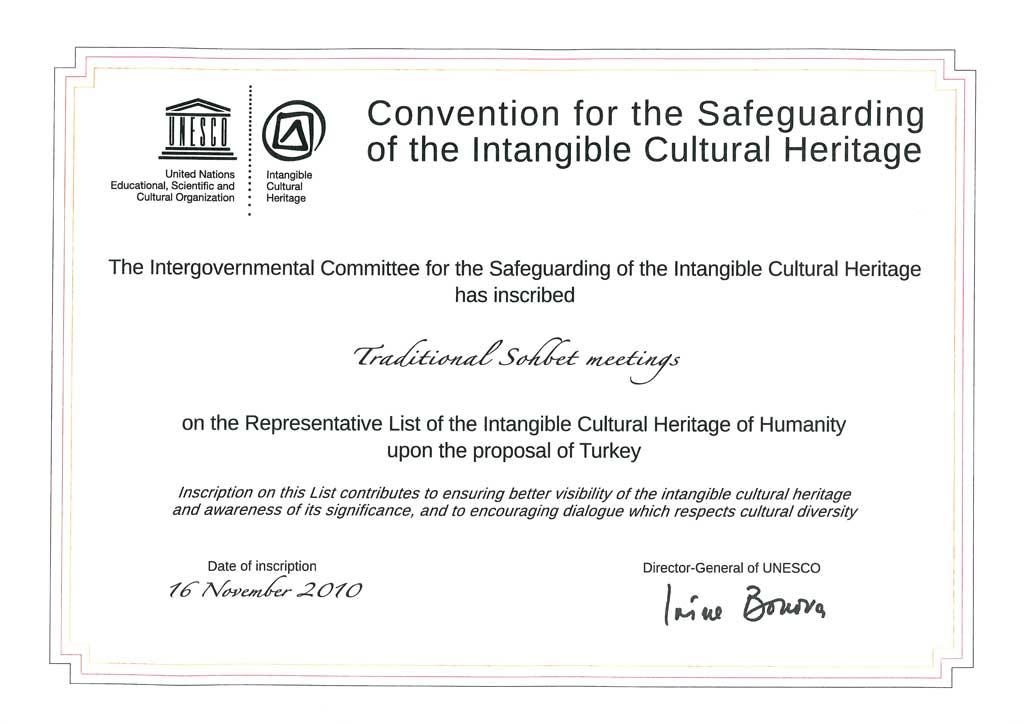 UNESCO

United Nations
Educational, Scientific and
Cultural Organization

Intangible
Cultural
Heritage

Convention for the Safeguarding of the Intangible Cultural Heritage

The Intergovernmental Committee for the Safeguarding of the Intangible Cultural Heritage has inscribed

Traditional Sohbet meetings

on the Representative List of the Intangible Cultural Heritage of Humanity upon the proposal of Turkey

Inscription on this List contributes to ensuring better visibility of the intangible cultural heritage and awareness of its significance, and to encouraging dialogue which respects cultural diversity

Date of inscription
16 November 2010

Director-General of UNESCO
Irina Bokova